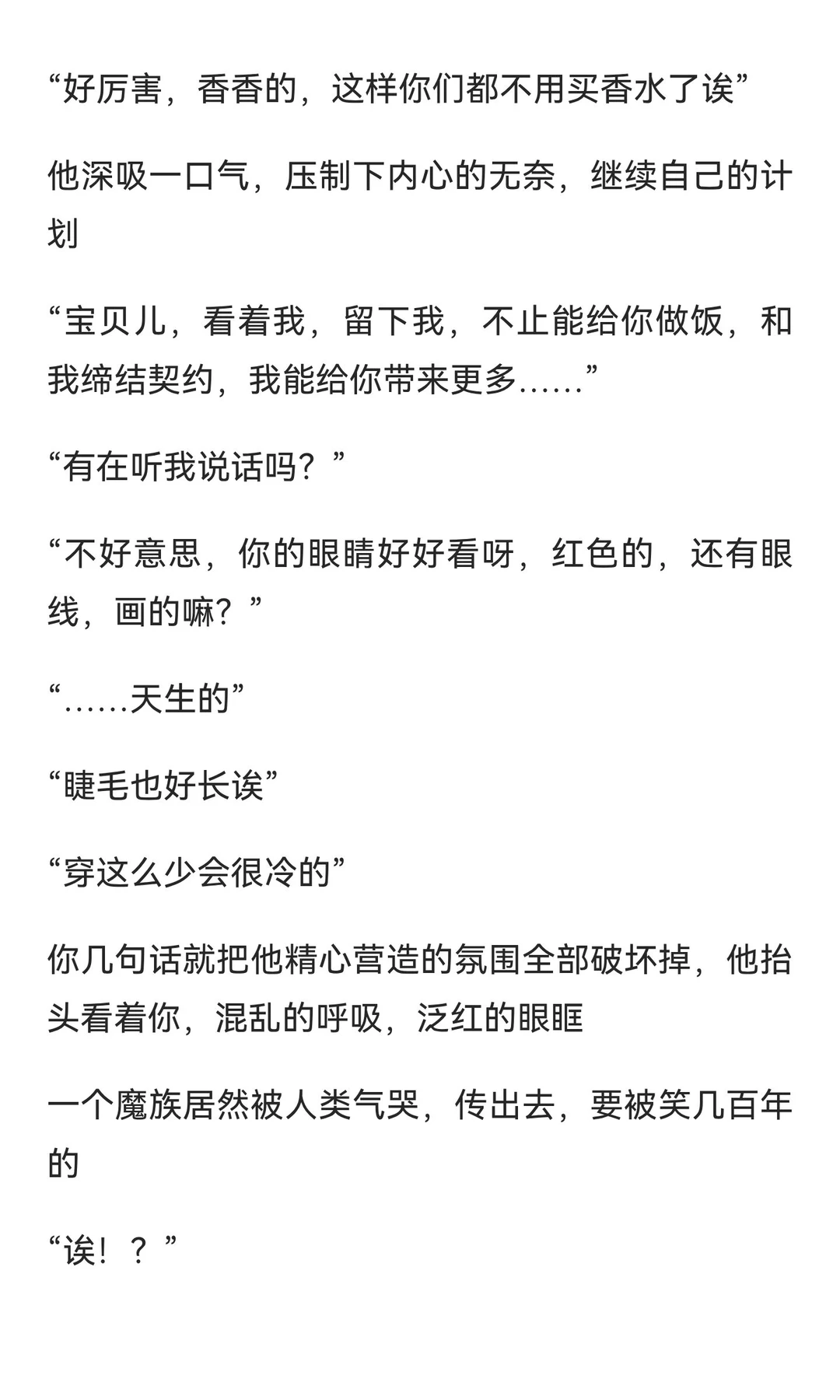 “好厉害，香香的，这样你们都不用买香水了诶”

他深吸一口气，压制下内心的无奈，继续自己的计划

“宝贝儿，看着我，留下我，不止能给你做饭，和我缔结契约，我能给你带来更多……”

“有在听我说话吗？”

“不好意思，你的眼睛好好看呀，红色的，还有眼线，画的嘛？”

“……天生的”

“睫毛也好长诶”

“穿这么少会很冷的”

你几句话就把他精心营造的氛围全部破坏掉，他抬头看着你，混乱的呼吸，泛红的眼眶

一个魔族居然被人类气哭，传出去，要被笑几百年的

“诶！？”